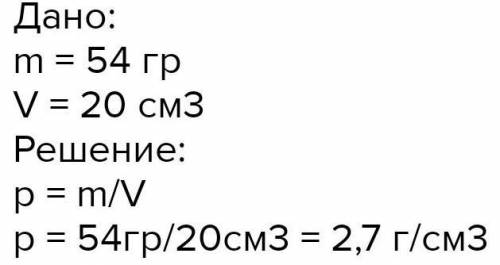 Дано:
m = 54 гр
V = 20 см3
Решение:
p = m/V
p = 54гр/20см3 = 2,7 г/см3